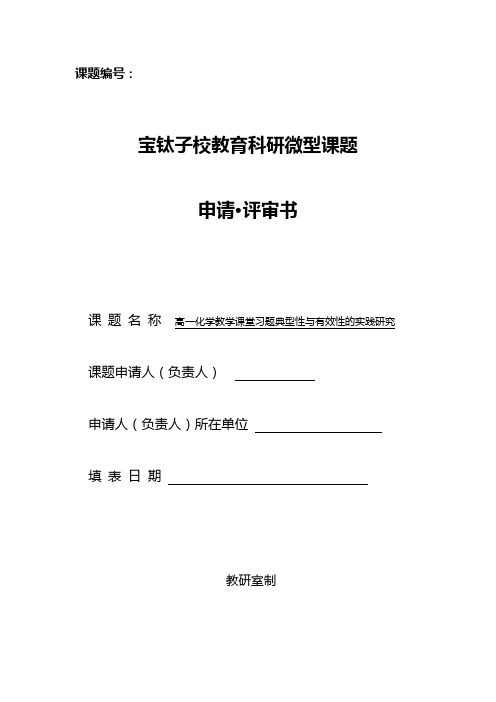 课题编号：

宝钛子校教育科研微型课题

申请·评审书

课 题 名 称 高一化学教学课堂习题典型性与有效性的实践研究

课题申请人（负责人）

申请人（负责人）所在单位

填 表 日 期

教研室制